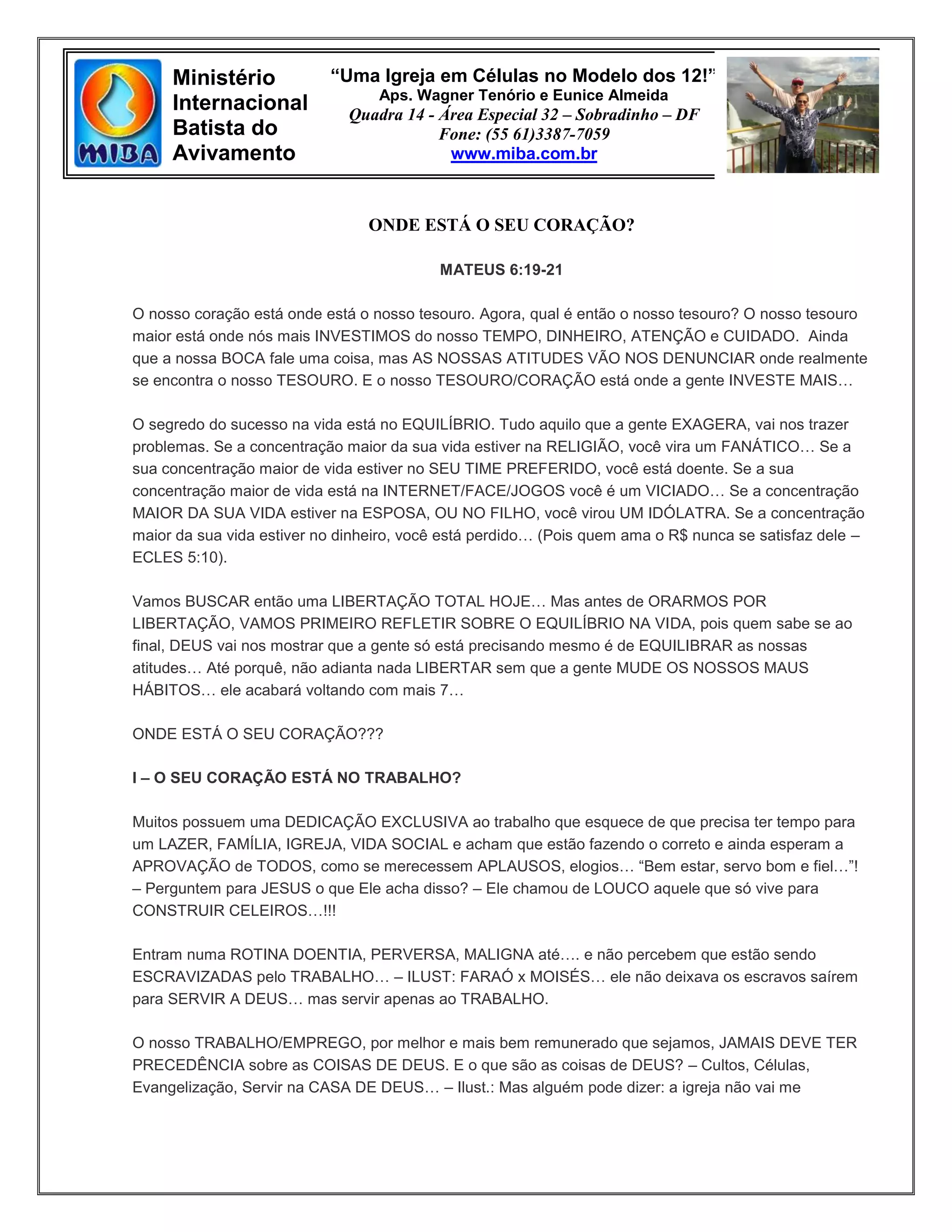 MIBA

Ministério Internacional Batista do Avivamento

“Uma Igreja em Células no Modelo dos 12!”
Aps. Wagner Tenório e Eunice Almeida
Quadra 14 - Área Especial 32 – Sobradinho – DF
Fone: (55 61)3387-7059
www.miba.com.br

ONDE ESTÁ O SEU CORAÇÃO?

MATEUS 6:19-21

O nosso coração está onde está o nosso tesouro. Agora, qual é então o nosso tesouro? O nosso tesouro maior está onde nós mais INVESTIMOS do nosso TEMPO, DINHEIRO, ATENÇÃO e CUIDADO. Ainda que a nossa BOCA fale uma coisa, mas AS NOSSAS ATITUDES VÃO NOS DENUNCIAR onde realmente se encontra o nosso TESOURO. E o nosso TESOURO/CORAÇÃO está onde a gente INVESTE MAIS…

O segredo do sucesso na vida está no EQUILÍBRIO. Tudo aquilo que a gente EXAGERA, vai nos trazer problemas. Se a concentração maior da sua vida estiver na RELIGIÃO, você vira um FANÁTICO… Se a sua concentração maior de vida estiver no SEU TIME PREFERIDO, você está doente. Se a sua concentração maior de vida está na INTERNET/FACE/JOGOS você é um VICIADO… Se a concentração MAIOR DA SUA VIDA estiver na ESPOSA, OU NO FILHO, você virou UM IDÓLATRA. Se a concentração maior da sua vida estiver no dinheiro, você está perdido… (Pois quem ama o R$ nunca se satisfaz dele – ECLES 5:10).

Vamos BUSCAR então uma LIBERTAÇÃO TOTAL HOJE… Mas antes de ORARMOS POR LIBERTAÇÃO, VAMOS PRIMEIRO REFLETIR SOBRE O EQUILÍBRIO NA VIDA, pois quem sabe se ao final, DEUS vai nos mostrar que a gente só está precisando mesmo é de EQUILIBRAR as nossas atitudes… Até porquê, não adianta nada LIBERTAR sem que a gente MUDE OS NOSSOS MAUS HÁBITOS… ele acabará voltando com mais 7…

ONDE ESTÁ O SEU CORAÇÃO???

I – O SEU CORAÇÃO ESTÁ NO TRABALHO?

Muitos possuem uma DEDICAÇÃO EXCLUSIVA ao trabalho que esquece de que precisa ter tempo para um LAZER, FAMÍLIA, IGREJA, VIDA SOCIAL e acham que estão fazendo o correto e ainda esperam a APROVAÇÃO de TODOS, como se merecessem APLAUSOS, elogios… “Bem estar, servo bom e fiel…”! – Perguntem para JESUS o que Ele acha disso? – Ele chamou de LOUCO aquele que só vive para CONSTRUIR CELEIROS…!!!

Entram numa ROTINA DOENTIA, PERVERSA, MALIGNA até…. e não percebem que estão sendo ESCRAVIZADAS pelo TRABALHO… – ILUST: FARAÓ x MOISÉS… ele não deixava os escravos saírem para SERVIR A DEUS… mas servir apenas ao TRABALHO.

O nosso TRABALHO/EMPREGO, por melhor e mais bem remunerado que sejamos, JAMAIS DEVE TER PRECEDÊNCIA sobre as COISAS DE DEUS. E o que são as coisas de DEUS? – Cultos, Células, Evangelização, Servir na CASA DE DEUS… – Ilust.: Mas alguém pode dizer: a igreja não vai me